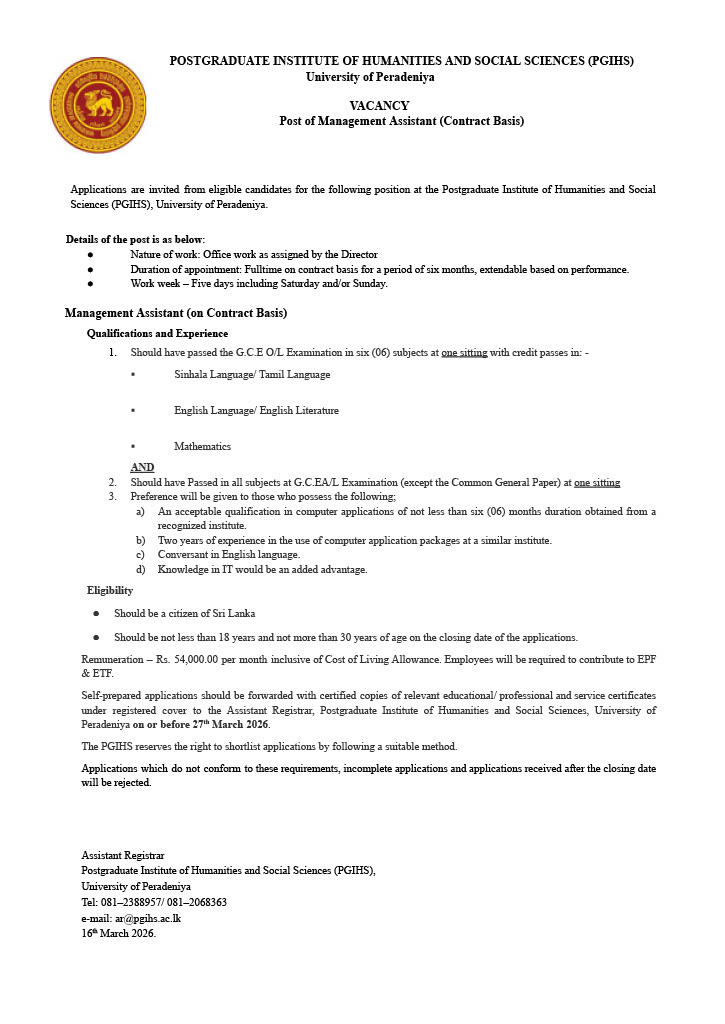 POSTGRADUATE INSTITUTE OF HUMANITIES AND SOCIAL SCIENCES (PGIHS)
University of Peradeniya

VACANCY
Post of Management Assistant (Contract Basis)

Applications are invited from eligible candidates for the following position at the Postgraduate Institute of Humanities and Social Sciences (PGIHS), University of Peradeniya.

Details of the post is as below:
● Nature of work: Office work as assigned by the Director
● Duration of appointment: Fulltime on contract basis for a period of six months, extendable based on performance.
● Work week – Five days including Saturday and/or Sunday.

Management Assistant (on Contract Basis)

Qualifications and Experience
1. Should have passed the G.C.E O/L Examination in six (06) subjects at one sitting with credit passes in: -
▪ Sinhala Language/ Tamil Language
▪ English Language/ English Literature
▪ Mathematics
AND
2. Should have Passed in all subjects at G.C.EA/L Examination (except the Common General Paper) at one sitting
3. Preference will be given to those who possess the following;
a) An acceptable qualification in computer applications of not less than six (06) months duration obtained from a recognized institute.
b) Two years of experience in the use of computer application packages at a similar institute.
c) Conversant in English language.
d) Knowledge in IT would be an added advantage.

Eligibility
● Should be a citizen of Sri Lanka
● Should be not less than 18 years and not more than 30 years of age on the closing date of the applications.

Remuneration – Rs. 54,000.00 per month inclusive of Cost of Living Allowance. Employees will be required to contribute to EPF & ETF.

Self-prepared applications should be forwarded with certified copies of relevant educational/ professional and service certificates under registered cover to the Assistant Registrar, Postgraduate Institute of Humanities and Social Sciences, University of Peradeniya on or before 27$^{th}$ March 2026.

The PGIHS reserves the right to shortlist applications by following a suitable method.

Applications which do not conform to these requirements, incomplete applications and applications received after the closing date will be rejected.

Assistant Registrar
Postgraduate Institute of Humanities and Social Sciences (PGIHS),
University of Peradeniya
Tel: 081–2388957/ 081–2068363
e-mail: ar@pgihs.ac.lk
16$^{th}$ March 2026.